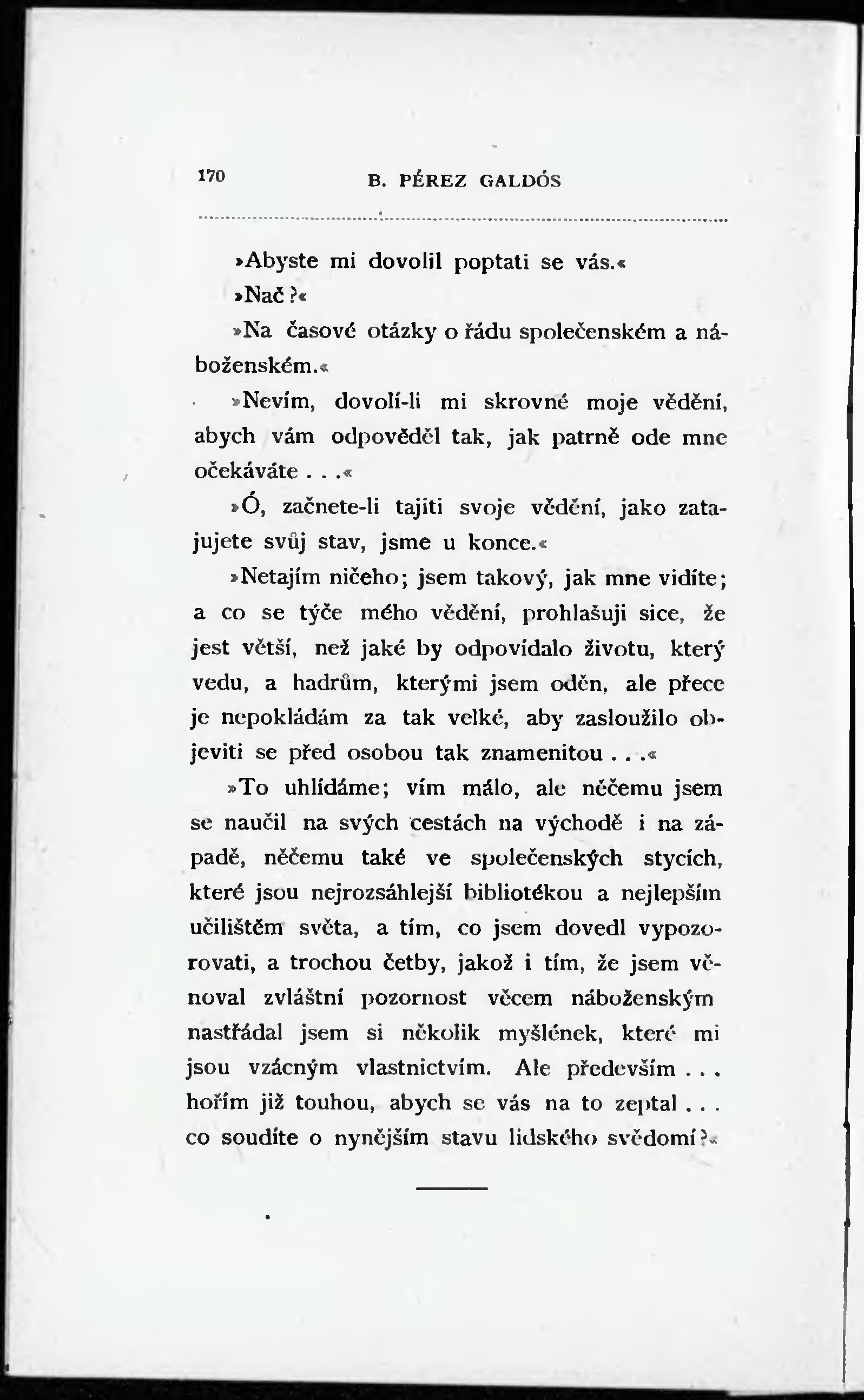 170 B. PÉREZ GALDÓS

»Abyste mi dovolil poptati se vás.«

»Nač?«

»Na časové otázky o řádu společenském a náboženském.«

»Nevím, dovolí-li mi skrovné moje vědění, abych vám odpověděl tak, jak patrně ode mne očekáváte . . .«

»Ó, začnete-li tajiti svoje vědění, jako zatajujete svůj stav, jsme u konce.«

»Netajím ničeho; jsem takový, jak mne vidíte; a co se týče mého vědění, prohlašuji sice, že jest větší, než jaké by odpovídalo životu, který vedu, a hadrům, kterými jsem oděn, ale přece je nepokládám za tak velké, aby zasloužilo objeviti se před osobou tak znamenitou . . .«

»To uhlídáme; vím málo, ale něčemu jsem se naučil na svých cestách na východě i na západě, něčemu také ve společenských stycích, které jsou nejrozsáhlejší bibliotékou a nejlepším učilištěm světa, a tím, co jsem dovedl vypozorovati, a trochou četby, jakož i tím, že jsem věnoval zvláštní pozornost věcem náboženským nastřádal jsem si několik myšlének, které mi jsou vzácným vlastnictvím. Ale především . . . hořím již touhou, abych se vás na to zeptal . . . co soudíte o nynějším stavu lidského svědomí?«